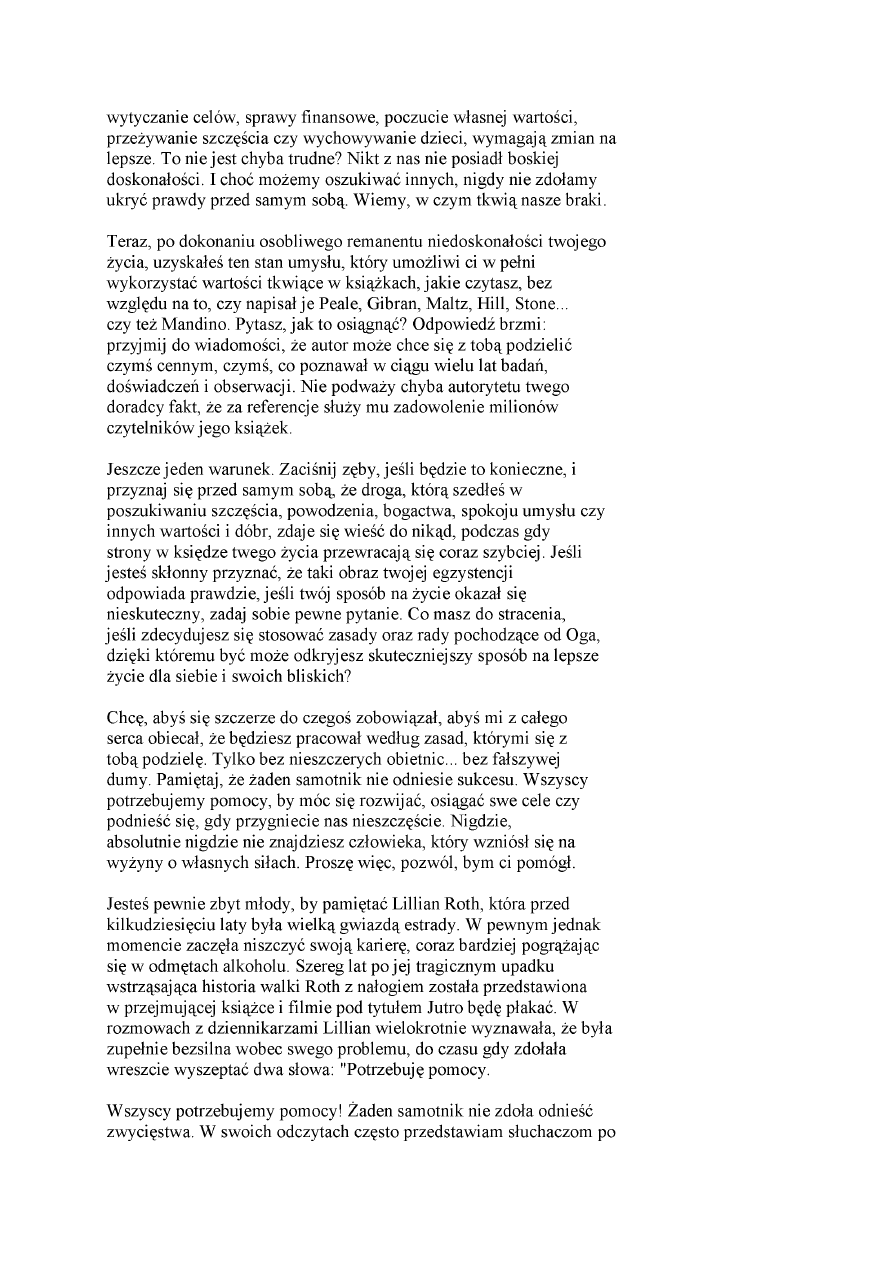 wytyczanie celów, sprawy finansowe, poczucie własnej wartości, przeżywanie szczęścia czy wychowywanie dzieci, wymagają zmian na lepsze. To nie jest chyba trudne? Nikt z nas nie posiadł boskiej doskonałości. I choć możemy oszukiwać innych, nigdy nie zdołamy ukryć prawdy przed samym sobą. Wiemy, w czym tkwią nasze braki.

Teraz, po dokonaniu osobliwego remanentu niedoskonałości twojego życia, uzyskałeś ten stan umysłu, który umożliwi ci w pełni wykorzystać wartości tkwiące w książkach, jakie czytasz, bez względu na to, czy napisał je Peale, Gibran, Maltz, Hill, Stone... czy też Mandino. Pytasz, jak to osiągnąć? Odpowiedź brzmi: przyjmij do wiadomości, że autor może chce się z tobą podzielić czymś cennym, czymś, co poznawał w ciągu wielu lat badań, doświadczeń i obserwacji. Nie podważy chyba autorytetu twego doradcy fakt, że za referencje służy mu zadowolenie milionów czytelników jego książek.

Jeszcze jeden warunek. Zaciśnij zęby, jeśli będzie to konieczne, i przyznaj się przed samym sobą, że droga, którą szedłeś w poszukiwaniu szczęścia, powodzenia, bogactwa, spokoju umysłu czy innych wartości i dóbr, zdaje się wieść do nikąd, podczas gdy strony w księdze twego życia przewracają się coraz szybciej. Jeśli jesteś skłonny przyznać, że taki obraz twojej egzystencji odpowiada prawdzie, jeśli twój sposób na życie okazał się nieskuteczny, zadaj sobie pewne pytanie. Co masz do stracenia, jeśli zdecydujesz się stosować zasady oraz rady pochodzące od Oga, dzięki któremu być może odkryjesz skuteczniejszy sposób na lepsze życie dla siebie i swoich bliskich?

Chcę, abyś się szczerze do czegoś zobowiązał, abyś mi z całego serca obiecał, że będziesz pracował według zasad, którymi się z tobą podzielę. Tylko bez nieszczerych obietnic... bez fałszywej dumy. Pamiętaj, że żaden samotnik nie odniesie sukcesu. Wszyscy potrzebujemy pomocy, by móc się rozwijać, osiągać swe cele czy podnieść się, gdy przygniecie nas nieszczęście. Nigdzie, absolutnie nigdzie nie znajdziesz człowieka, który wzniósł się na wyżyny o własnych siłach. Proszę więc, pozwól, bym ci pomógł.

Jesteś pewnie zbyt młody, by pamiętać Lillian Roth, która przed kilkudziesięciu laty była wielką gwiazdą estrady. W pewnym jednak momencie zaczęła niszczyć swoją karierę, coraz bardziej pogrążając się w odmętach alkoholu. Szereg lat po jej tragicznym upadku wstrząsająca historia walki Roth z nałogiem została przedstawiona w przejmującej książce i filmie pod tytułem Jutro będę płakać. W rozmowach z dziennikarzami Lillian wielokrotnie wyznawała, że była zupełnie bezsilna wobec swego problemu, do czasu gdy zdołała wreszcie wyszeptać dwa słowa: "Potrzebuję pomocy.

Wszyscy potrzebujemy pomocy! Żaden samotnik nie zdoła odnieść zwycięstwa. W swoich odczytach często przedstawiam słuchaczom po